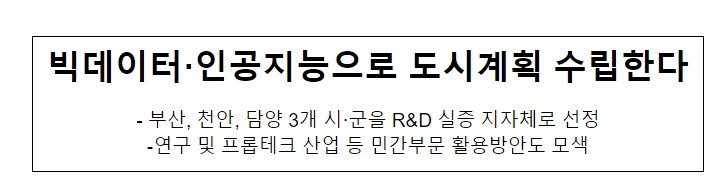 빅데이터·인공지능으로 도시계획 수립한다

- 부산, 천안, 담양 3개 시·군을 R&D 실증 지자체로 선정
-연구 및 프롭테크 산업 등 민간부문 활용방안도 모색